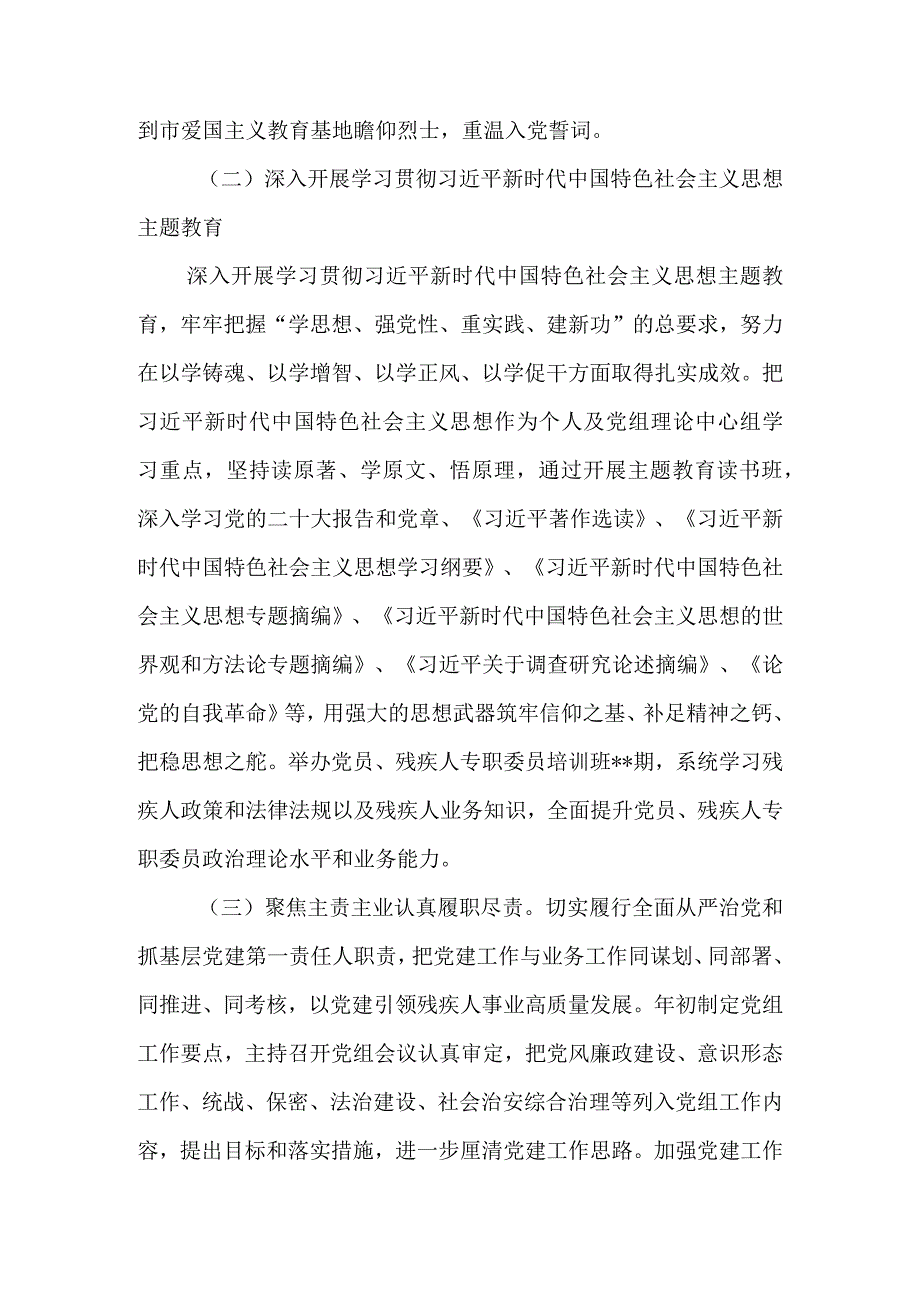 到市爱国主义教育基地瞻仰烈士，重温入党誓词。

（二）深入开展学习贯彻习近平新时代中国特色社会主义思想主题教育

深入开展学习贯彻习近平新时代中国特色社会主义思想主题教育，牢牢把握“学思想、强党性、重实践、建新功”的总要求，努力在以学铸魂、以学增智、以学正风、以学促干方面取得扎实成效。把习近平新时代中国特色社会主义思想作为个人及党组理论中心组学习重点，坚持读原著、学原文、悟原理，通过开展主题教育读书班，深入学习党的二十大报告和党章、《习近平著作选读》、《习近平新时代中国特色社会主义思想学习纲要》、《习近平新时代中国特色社会主义思想专题摘编》、《习近平新时代中国特色社会主义思想的世界观和方法论专题摘编》、《习近平关于调查研究论述摘编》、《论党的自我革命》等，用强大的思想武器筑牢信仰之基、补足精神之钙、把稳思想之舵。举办党员、残疾人专职委员培训班**期，系统学习残疾人政策和法律法规以及残疾人业务知识，全面提升党员、残疾人专职委员政治理论水平和业务能力。

（三）聚焦主责主业认真履职尽责。切实履行全面从严治党和抓基层党建第一责任人职责，把党建工作与业务工作同谋划、同部署、同推进、同考核，以党建引领残疾人事业高质量发展。年初制定党组工作要点，主持召开党组会议认真审定，把党风廉政建设、意识形态工作、统战、保密、法治建设、社会治安综合治理等列入党组工作内容，提出目标和落实措施，进一步厘清党建工作思路。加强党建工作